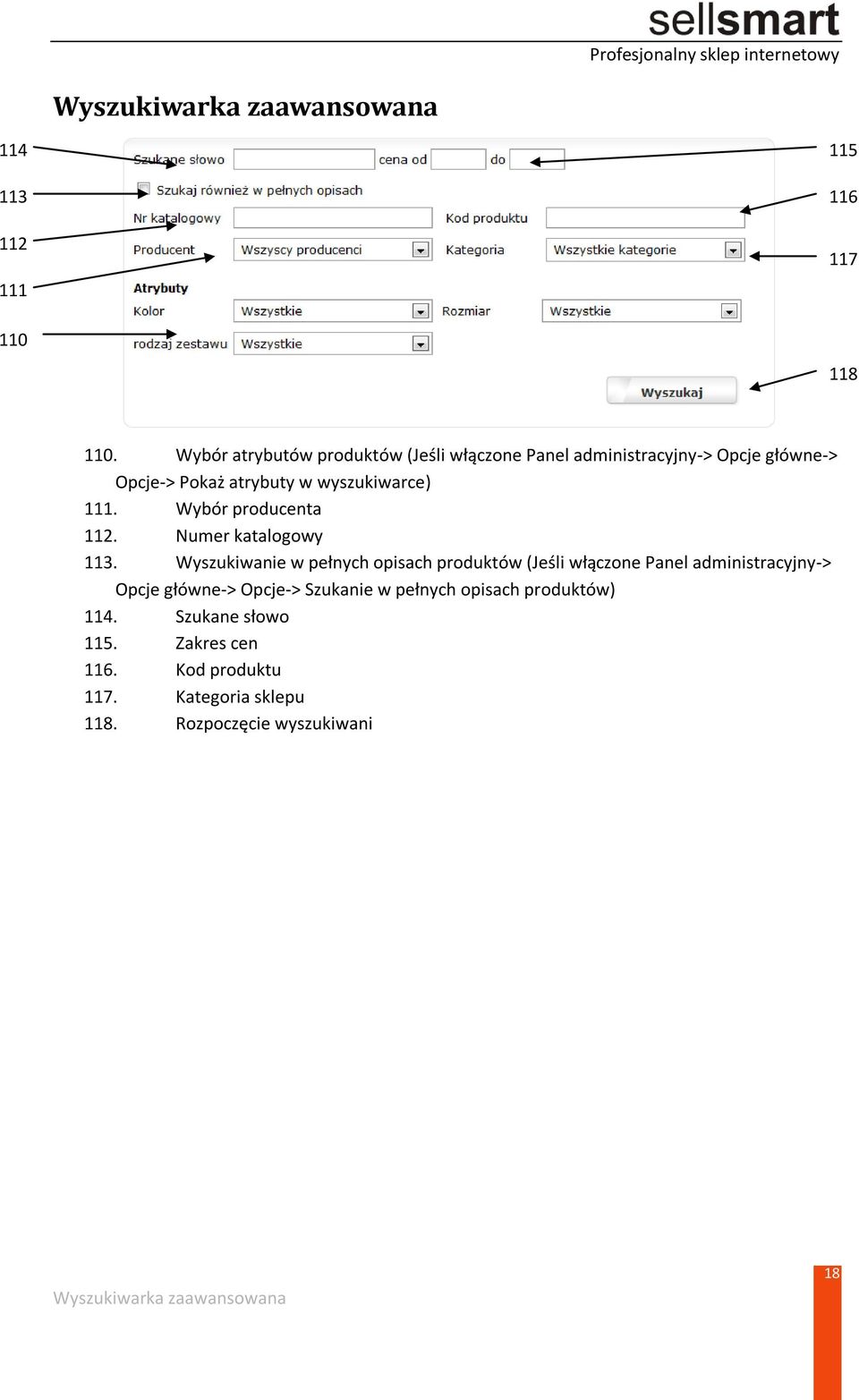 sellsmart
Profesjonalny sklep internetowy

Wyszukiwarka zaawansowana

114
113
112
111
110

115
116
117
118

Szukane słowo
cena od
do
Szukaj również w pełnych opisach
Nr katalogowy
Kod produktu
Producent
Wszyscy producenci
Kategoria
Wszystkie kategorie
Atrybuty
Kolor
Wszystkie
Rozmiar
Wszystkie
rodzaj zestawu
Wszystkie
Wyszukaj

110. Wybór atrybutów produktów (Jeśli włączone Panel administracyjny-> Opcje główne-> Opcje-> Pokaż atrybuty w wyszukiwarce)
111. Wybór producenta
112. Numer katalogowy
113. Wyszukiwanie w pełnych opisach produktów (Jeśli włączone Panel administracyjny-> Opcje główne-> Opcje-> Szukanie w pełnych opisach produktów)
114. Szukane słowo
115. Zakres cen
116. Kod produktu
117. Kategoria sklepu
118. Rozpoczęcie wyszukiwani

Wyszukiwarka zaawansowana
18